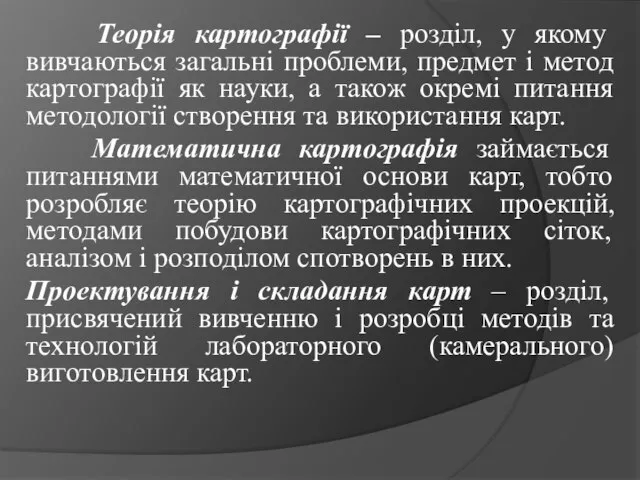 Теорія картографії – розділ, у якому вивчаються загальні проблеми, предмет і метод картографії як науки, а також окремі питання методології створення та використання карт.

Математична картографія займається питаннями математичної основи карт, тобто розробляє теорію картографічних проекцій, методами побудови картографічних сіток, аналізом і розподілом спотворень в них.

Проектування і складання карт – розділ, присвячений вивченню і розробці методів та технологій лабораторного (камерального) виготовлення карт.